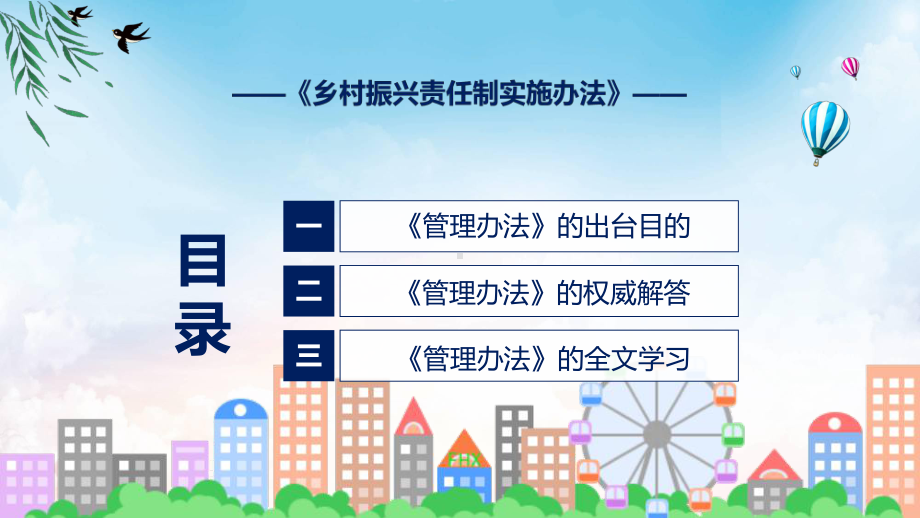 ——《乡村振兴责任制实施办法》——

目录

一 《管理办法》的出台目的

二 《管理办法》的权威解答

三 《管理办法》的全文学习

FHX